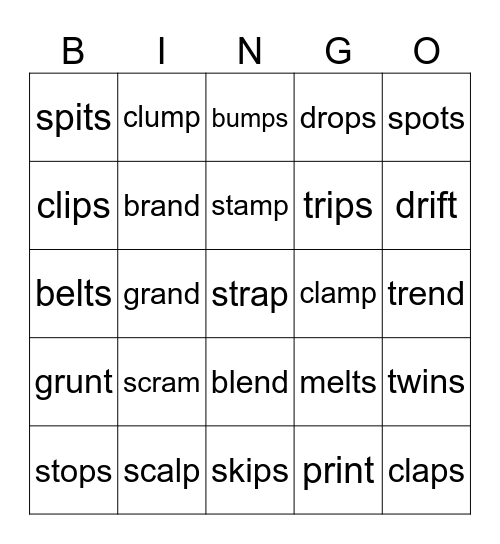 | B | I | N | G | O |
|---|---|---|---|---|
| spits | clump | bumps | drops | spots |
| clips | brand | stamp | trips | drift |
| belts | grand | strap | clamp | trend |
| grunt | scram | blend | melts | twins |
| stops | scalp | skips | print | claps |